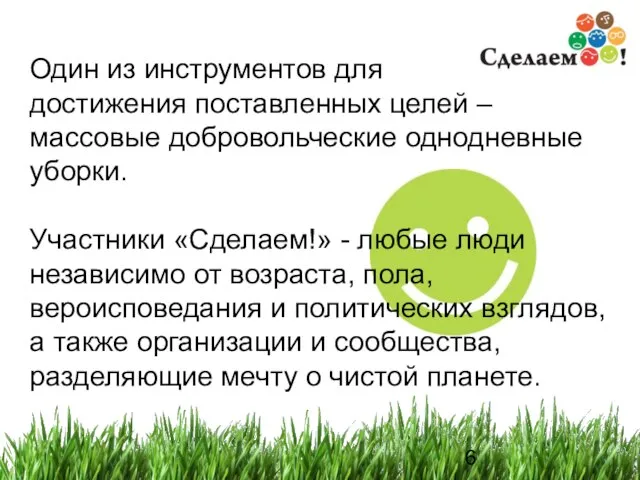 Сделаем!

Один из инструментов для достижения поставленных целей – массовые добровольческие однодневные уборки.

Участники «Сделаем!» - любые люди независимо от возраста, пола, вероисповедания и политических взглядов, а также организации и сообщества, разделяющие мечту о чистой планете.

6